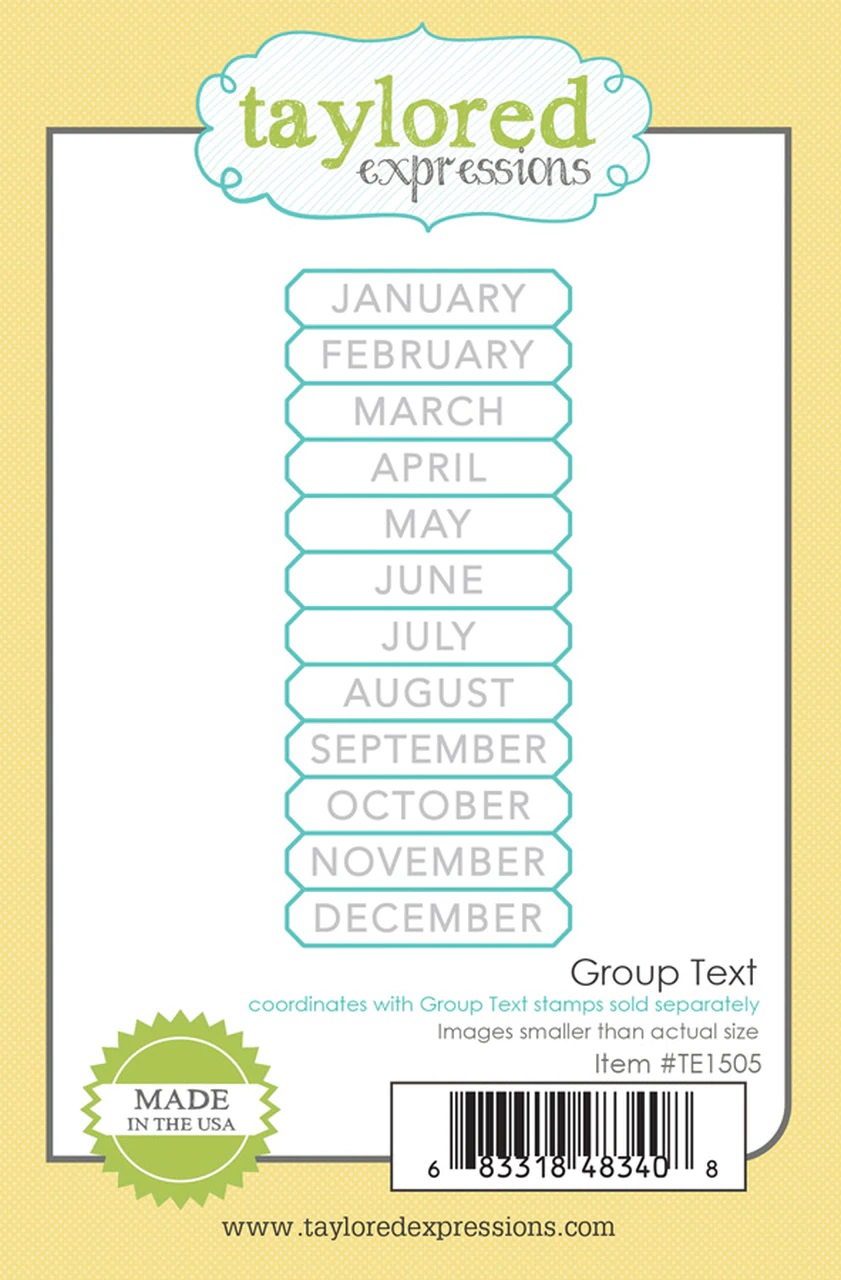 taylored
expressions

JANUARY
FEBRUARY
MARCH
APRIL
MAY
JUNE
JULY
AUGUST
SEPTEMBER
OCTOBER
NOVEMBER
DECEMBER

Group Text
coordinates with Group Text stamps sold separately
Images smaller than actual size
Item #TE1505

MADE
IN THE USA

6 83318 48340 8

www.tayloredexpressions.com